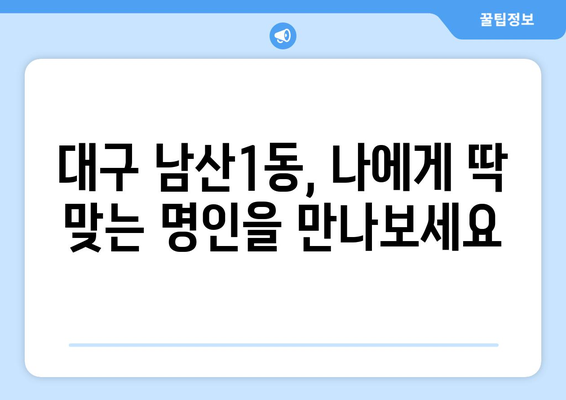 꿀팁정보

대구 남산1동, 나에게 딱 맞는 명인을 만나보세요